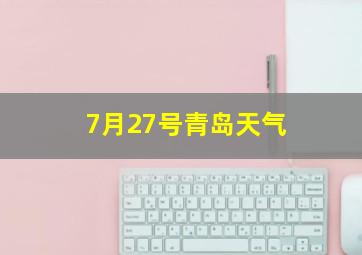 7月27号青岛天气